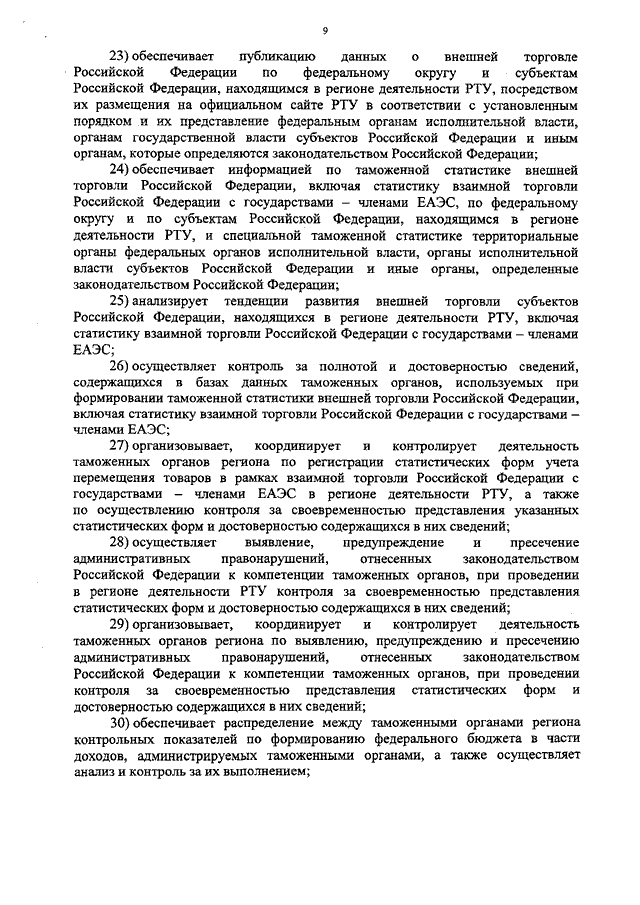 9

23) обеспечивает публикацию данных о внешней торговле Российской Федерации по федеральному округу и субъектам Российской Федерации, находящимся в регионе деятельности РТУ, посредством их размещения на официальном сайте РТУ в соответствии с установленным порядком и их представление федеральным органам исполнительной власти, органам государственной власти субъектов Российской Федерации и иным органам, которые определяются законодательством Российской Федерации;

24) обеспечивает информацией по таможенной статистике внешней торговли Российской Федерации, включая статистику взаимной торговли Российской Федерации с государствами – членами ЕАЭС, по федеральному округу и по субъектам Российской Федерации, находящимся в регионе деятельности РТУ, и специальной таможенной статистике территориальные органы федеральных органов исполнительной власти, органы исполнительной власти субъектов Российской Федерации и иные органы, определенные законодательством Российской Федерации;

25) анализирует тенденции развития внешней торговли субъектов Российской Федерации, находящихся в регионе деятельности РТУ, включая статистику взаимной торговли Российской Федерации с государствами – членами ЕАЭС;

26) осуществляет контроль за полнотой и достоверностью сведений, содержащихся в базах данных таможенных органов, используемых при формировании таможенной статистики внешней торговли Российской Федерации, включая статистику взаимной торговли Российской Федерации с государствами – членами ЕАЭС;

27) организовывает, координирует и контролирует деятельность таможенных органов региона по регистрации статистических форм учета перемещения товаров в рамках взаимной торговли Российской Федерации с государствами – членами ЕАЭС в регионе деятельности РТУ, а также по осуществлению контроля за своевременностью представления указанных статистических форм и достоверностью содержащихся в них сведений;

28) осуществляет выявление, предупреждение и пресечение административных правонарушений, отнесенных законодательством Российской Федерации к компетенции таможенных органов, при проведении в регионе деятельности РТУ контроля за своевременностью представления статистических форм и достоверностью содержащихся в них сведений;

29) организовывает, координирует и контролирует деятельность таможенных органов региона по выявлению, предупреждению и пресечению административных правонарушений, отнесенных законодательством Российской Федерации к компетенции таможенных органов, при проведении контроля за своевременностью представления статистических форм и достоверностью содержащихся в них сведений;

30) обеспечивает распределение между таможенными органами региона контрольных показателей по формированию федерального бюджета в части доходов, администрируемых таможенными органами, а также осуществляет анализ и контроль за их выполнением;